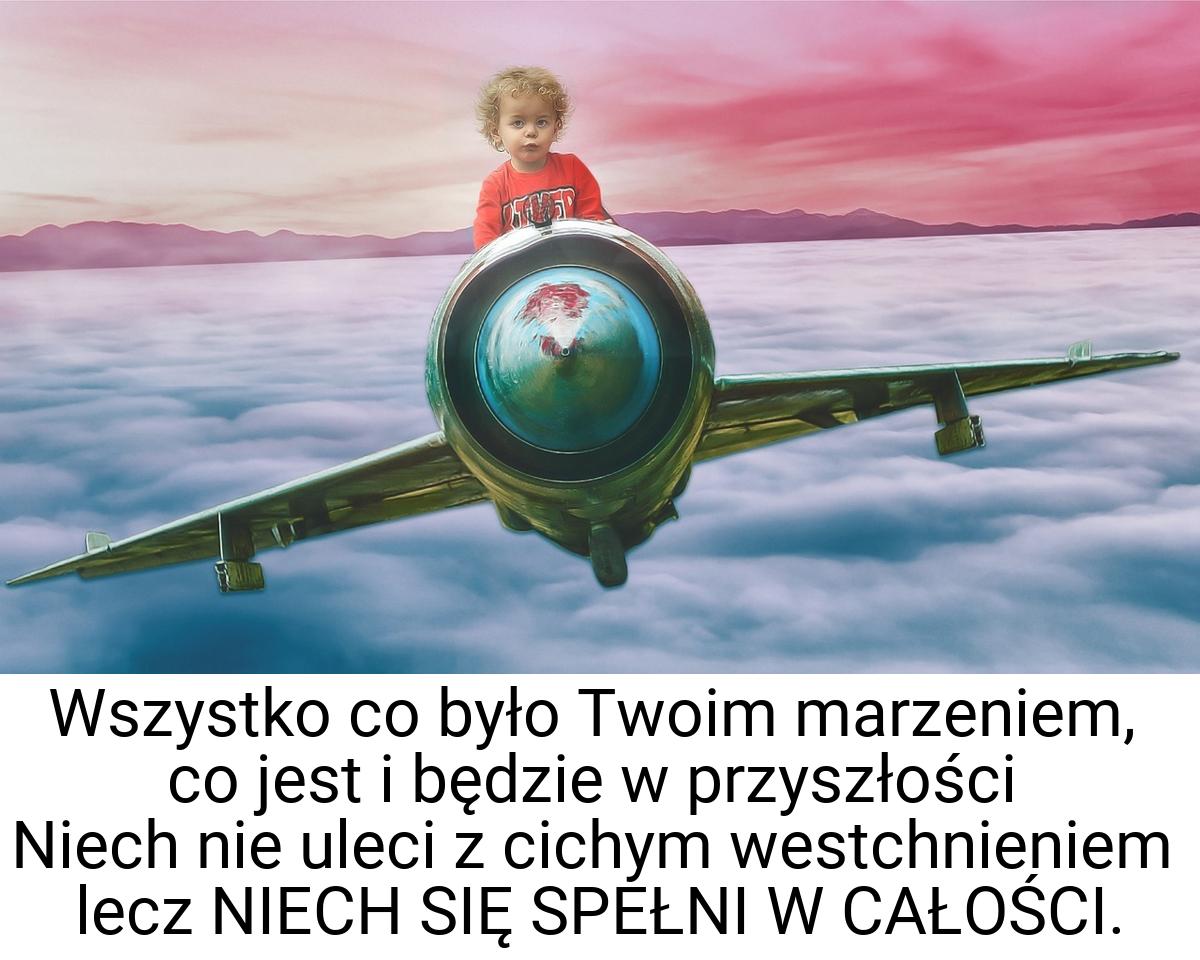 Wszystko co było Twoim marzeniem,
co jest i będzie w przyszłości
Niech nie uleci z cichym westchnieniem
lecz NIECH SIĘ SPEŁNI W CAŁOŚCI.